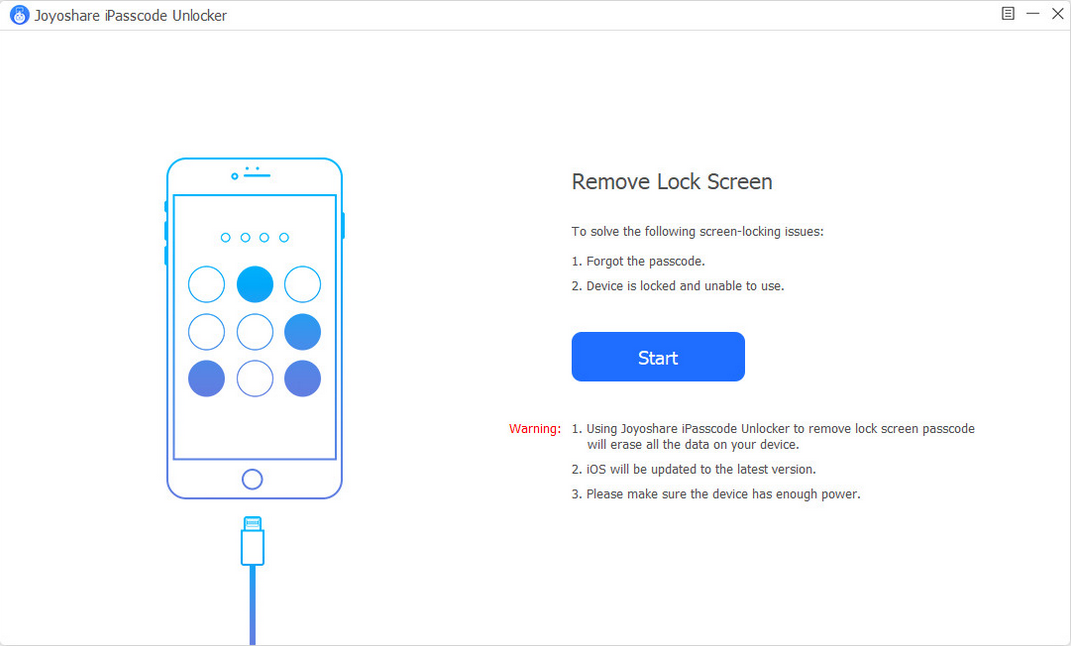 Joyoshare iPasscode Unlocker

Remove Lock Screen

To solve the following screen-locking issues:

1. Forgot the passcode.

2. Device is locked and unable to use.

Start

Warning: 1. Using Joyoshare iPasscode Unlocker to remove lock screen passcode will erase all the data on your device.

2. iOS will be updated to the latest version.

3. Please make sure the device has enough power.